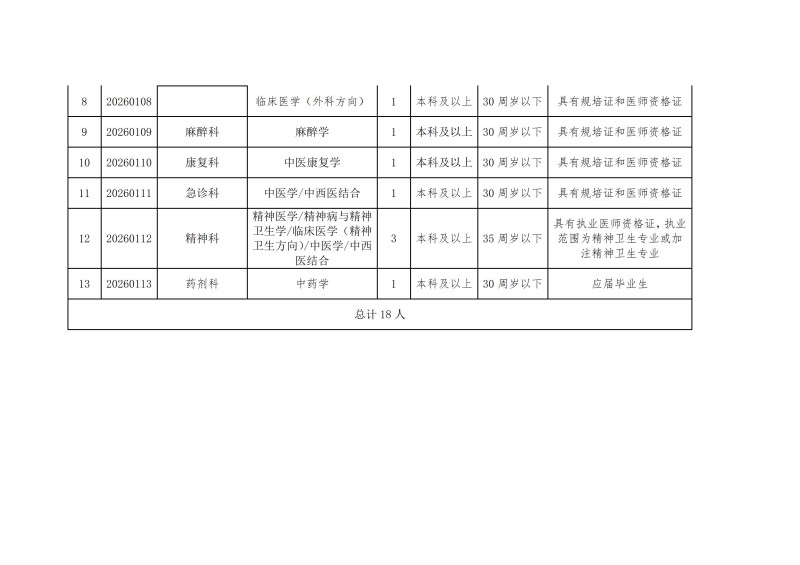 | 8 | 20260108 |  | 临床医学（外科方向） | 1 | 本科及以上 | 30周岁以下 | 具有规培证和医师资格证 |
|---|---|---|---|---|---|---|---|
| 9 | 20260109 | 麻醉科 | 麻醉学 | 1 | 本科及以上 | 30周岁以下 | 具有规培证和医师资格证 |
| 10 | 20260110 | 康复科 | 中医康复学 | 1 | 本科及以上 | 30周岁以下 | 具有规培证和医师资格证 |
| 11 | 20260111 | 急诊科 | 中医学/中西医结合 | 1 | 本科及以上 | 30周岁以下 | 具有规培证和医师资格证 |
| 12 | 20260112 | 精神科 | 精神医学/精神病与精神卫生学/临床医学（精神卫生方向）/中医学/中西医结合 | 3 | 本科及以上 | 35周岁以下 | 具有执业医师资格证，执业范围为精神卫生专业或加注精神卫生专业 |
| 13 | 20260113 | 药剂科 | 中药学 | 1 | 本科及以上 | 30周岁以下 | 应届毕业生 |
| 总计18人 |  |  |  |  |  |  |  |